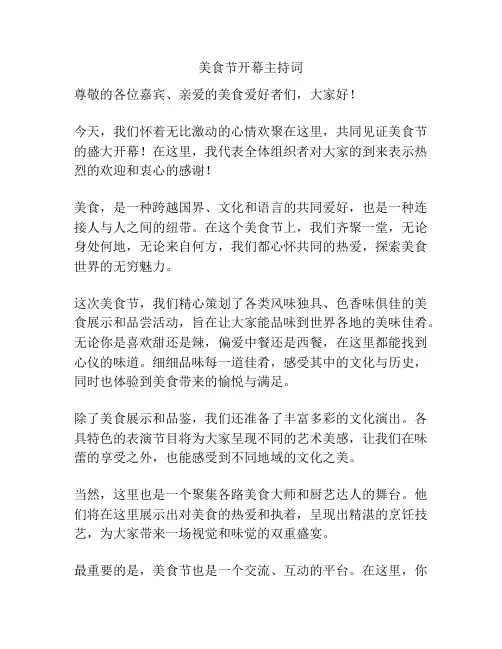 美食节开幕主持词

尊敬的各位嘉宾、亲爱的美食爱好者们，大家好！

今天，我们怀着无比激动的心情欢聚在这里，共同见证美食节的盛大开幕！在这里，我代表全体组织者对大家的到来表示热烈的欢迎和衷心的感谢！

美食，是一种跨越国界、文化和语言的共同爱好，也是一种连接人与人之间的纽带。在这个美食节上，我们齐聚一堂，无论身处何地，无论来自何方，我们都心怀共同的热爱，探索美食世界的无穷魅力。

这次美食节，我们精心策划了各类风味独具、色香味俱佳的美食展示和品尝活动，旨在让大家能品味到世界各地的美味佳肴。无论你是喜欢甜还是辣，偏爱中餐还是西餐，在这里都能找到心仪的味道。细细品味每一道佳肴，感受其中的文化与历史，同时也体验到美食带来的愉悦与满足。

除了美食展示和品鉴，我们还准备了丰富多彩的文化演出。各具特色的表演节目将为大家呈现不同的艺术美感，让我们在味蕾的享受之外，也能感受到不同地域的文化之美。

当然，这里也是一个聚集各路美食大师和厨艺达人的舞台。他们将在这里展示出对美食的热爱和执着，呈现出精湛的烹饪技艺，为大家带来一场视觉和味觉的双重盛宴。

最重要的是，美食节也是一个交流、互动的平台。在这里，你